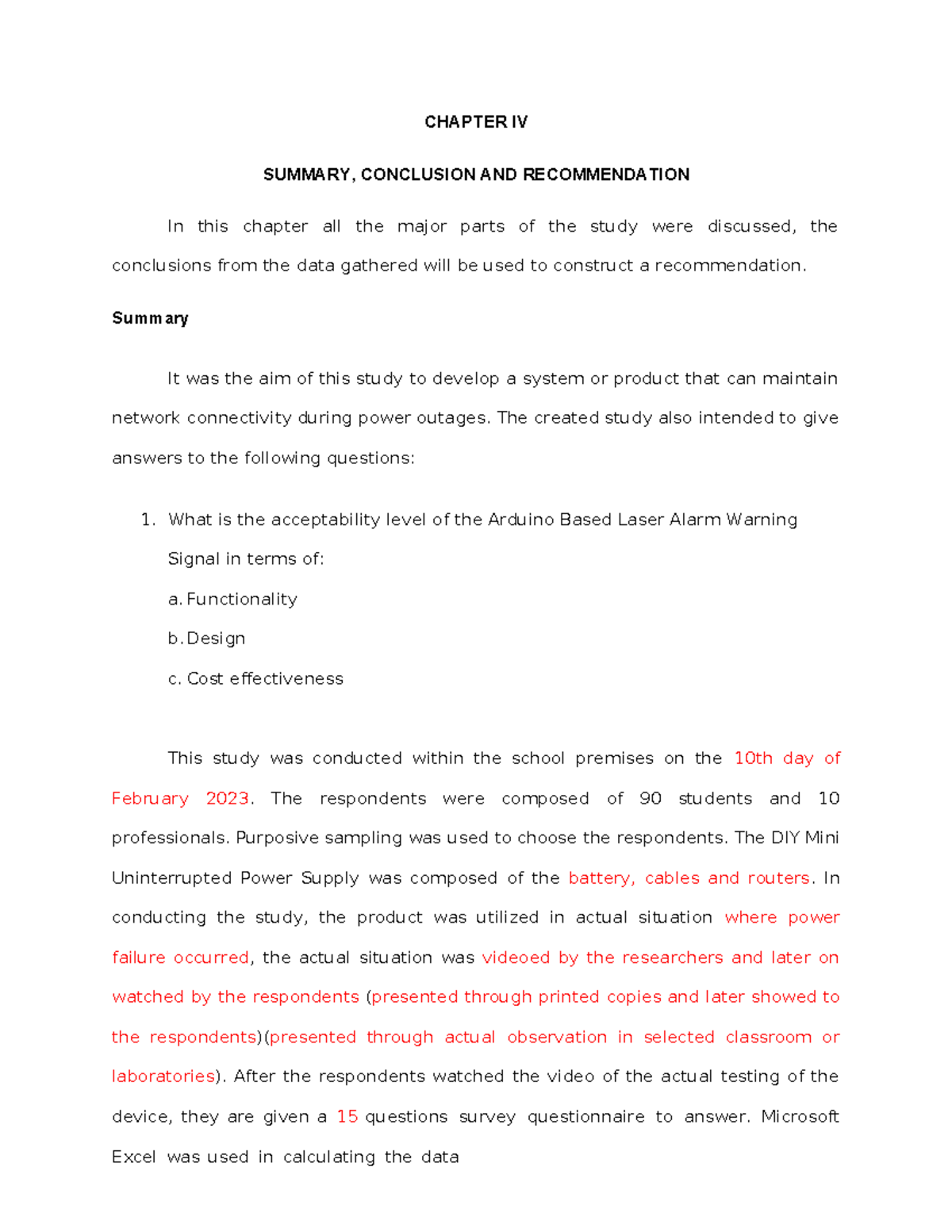 CHAPTER IV

SUMMARY, CONCLUSION AND RECOMMENDATION

In this chapter all the major parts of the study were discussed, the conclusions from the data gathered will be used to construct a recommendation.

Summary

It was the aim of this study to develop a system or product that can maintain network connectivity during power outages. The created study also intended to give answers to the following questions:

1. What is the acceptability level of the Arduino Based Laser Alarm Warning Signal in terms of:

a. Functionality

b. Design

c. Cost effectiveness

This study was conducted within the school premises on the 10th day of February 2023. The respondents were composed of 90 students and 10 professionals. Purposive sampling was used to choose the respondents. The DIY Mini Uninterrupted Power Supply was composed of the battery, cables and routers. In conducting the study, the product was utilized in actual situation where power failure occurred, the actual situation was videoed by the researchers and later on watched by the respondents (presented through printed copies and later showed to the respondents)(presented through actual observation in selected classroom or laboratories). After the respondents watched the video of the actual testing of the device, they are given a 15 questions survey questionnaire to answer. Microsoft Excel was used in calculating the data